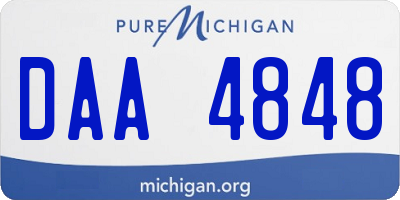 PURE MICHIGAN

DAA 4848

michigan.org